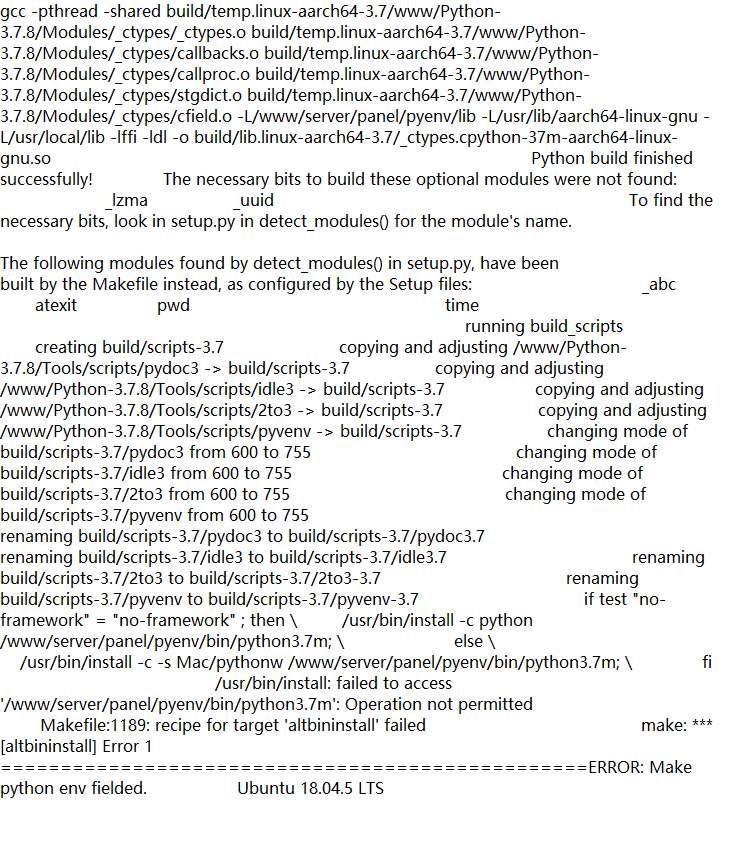 gcc -pthread -shared build/temp.linux-aarch64-3.7/www/Python-3.7.8/Modules/_ctypes/_ctypes.o build/temp.linux-aarch64-3.7/www/Python-3.7.8/Modules/_ctypes/callbacks.o build/temp.linux-aarch64-3.7/www/Python-3.7.8/Modules/_ctypes/callproc.o build/temp.linux-aarch64-3.7/www/Python-3.7.8/Modules/_ctypes/stgdict.o build/temp.linux-aarch64-3.7/www/Python-3.7.8/Modules/_ctypes/cfield.o -L/www/server/panel/pyenv/lib -L/usr/lib/aarch64-linux-gnu -L/usr/local/lib -lffi -ldl -o build/lib.linux-aarch64-3.7/_ctypes.cpython-37m-aarch64-linux-gnu.so Python build finished successfully! The necessary bits to build these optional modules were not found: _lzma _uuid To find the necessary bits, look in setup.py in detect_modules() for the module's name.

The following modules found by detect_modules() in setup.py, have been built by the Makefile instead, as configured by the Setup files: _abc atexit pwd time running build_scripts creating build/scripts-3.7 copying and adjusting /www/Python-3.7.8/Tools/scripts/pydoc3 -> build/scripts-3.7 copying and adjusting /www/Python-3.7.8/Tools/scripts/idle3 -> build/scripts-3.7 copying and adjusting /www/Python-3.7.8/Tools/scripts/2to3 -> build/scripts-3.7 copying and adjusting /www/Python-3.7.8/Tools/scripts/pyvenv -> build/scripts-3.7 changing mode of build/scripts-3.7/pydoc3 from 600 to 755 changing mode of build/scripts-3.7/idle3 from 600 to 755 changing mode of build/scripts-3.7/2to3 from 600 to 755 changing mode of build/scripts-3.7/pyvenv from 600 to 755 renaming build/scripts-3.7/pydoc3 to build/scripts-3.7/pydoc3.7 renaming build/scripts-3.7/idle3 to build/scripts-3.7/idle3.7 renaming build/scripts-3.7/2to3 to build/scripts-3.7/2to3-3.7 renaming build/scripts-3.7/pyvenv to build/scripts-3.7/pyvenv-3.7 if test "no-framework" = "no-framework" ; then \ /usr/bin/install -c python /www/server/panel/pyenv/bin/python3.7m; \ else \ /usr/bin/install -c -s Mac/pythonw /www/server/panel/pyenv/bin/python3.7m; \ fi /usr/bin/install: failed to access '/www/server/panel/pyenv/bin/python3.7m': Operation not permitted Makefile:1189: recipe for target 'altbininstall' failed make: *** [altbininstall] Error 1 ================================================ERROR: Make python env fielded. Ubuntu 18.04.5 LTS